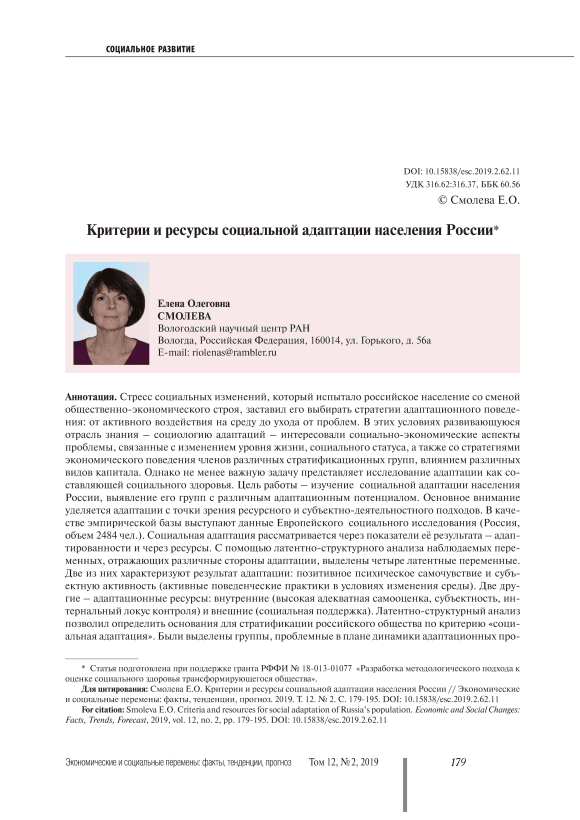 СОЦИАЛЬНОЕ РАЗВИТИЕ

DOI: 10.15838/esc.2019.2.62.11
УДК 316.62:316.37, ББК 60.56
© Смолева Е.О.

Критерии и ресурсы социальной адаптации населения России*

Елена Олеговна
СМОЛЕВА
Вологодский научный центр РАН
Вологда, Российская Федерация, 160014, ул. Горького, д. 56а
E-mail: riolenas@rambler.ru

Аннотация. Стресс социальных изменений, который испытало российское население со сменой общественно-экономического строя, заставил его выбирать стратегии адаптационного поведения: от активного воздействия на среду до ухода от проблем. В этих условиях развивающуюся отрасль знания – социологию адаптаций – интересовали социально-экономические аспекты проблемы, связанные с изменением уровня жизни, социального статуса, а также со стратегиями экономического поведения членов различных стратификационных групп, влиянием различных видов капитала. Однако не менее важную задачу представляет исследование адаптации как составляющей социального здоровья. Цель работы – изучение социальной адаптации населения России, выявление его групп с различным адаптационным потенциалом. Основное внимание уделяется адаптации с точки зрения ресурсного и субъектно-деятельностного подходов. В качестве эмпирической базы выступают данные Европейского социального исследования (Россия, объем 2484 чел.). Социальная адаптация рассматривается через показатели её результата – адаптированности и через ресурсы. С помощью латентно-структурного анализа наблюдаемых переменных, отражающих различные стороны адаптации, выделены четыре латентные переменные. Две из них характеризуют результат адаптации: позитивное психическое самочувствие и субъектную активность (активные поведенческие практики в условиях изменения среды). Две другие – адаптационные ресурсы: внутренние (высокая адекватная самооценка, субъектность, интернальный локус контроля) и внешние (социальная поддержка). Латентно-структурный анализ позволил определить основания для стратификации российского общества по критерию «социальная адаптация». Были выделены группы, проблемные в плане динамики адаптационных про-

* Статья подготовлена при поддержке гранта РФФИ № 18-013-01077 «Разработка методологического подхода к оценке социального здоровья трансформирующегося общества».
Для цитирования: Смолева Е.О. Критерии и ресурсы социальной адаптации населения России // Экономические и социальные перемены: факты, тенденции, прогноз. 2019. Т. 12. № 2. С. 179-195. DOI: 10.15838/esc.2019.2.62.11
For citation: Smoleva E.O. Criteria and resources for social adaptation of Russia's population. Economic and Social Changes: Facts, Trends, Forecast, 2019, vol. 12, no. 2, pp. 179-195. DOI: 10.15838/esc.2019.2.62.11

Экономические и социальные перемены: факты, тенденции, прогноз Том 12, № 2, 2019 179